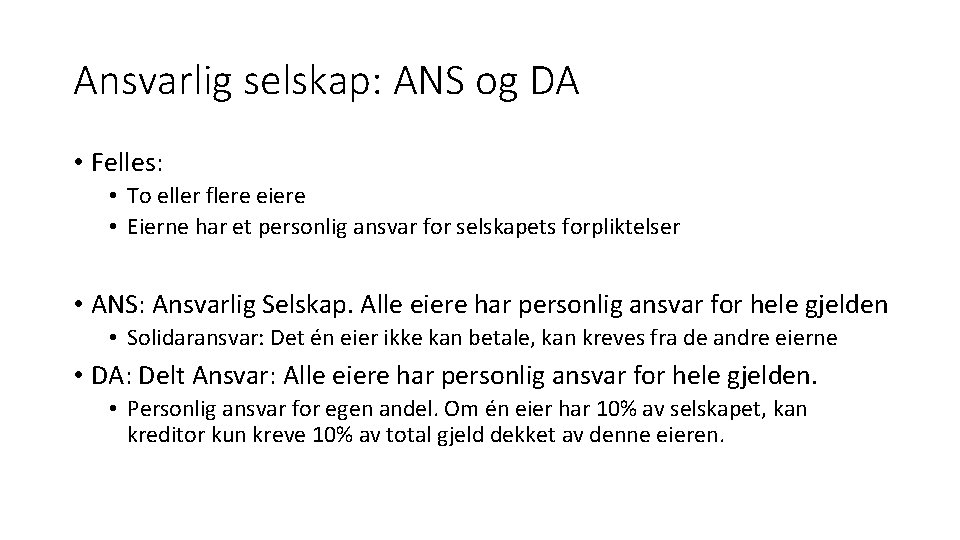 Ansvarlig selskap: ANS og DA

• Felles:
  • To eller flere eiere
  • Eierne har et personlig ansvar for selskapets forpliktelser

• ANS: Ansvarlig Selskap. Alle eiere har personlig ansvar for hele gjelden
  • Solidaransvar: Det én eier ikke kan betale, kan kreves fra de andre eierne
• DA: Delt Ansvar: Alle eiere har personlig ansvar for hele gjelden.
  • Personlig ansvar for egen andel. Om én eier har 10% av selskapet, kan kreditor kun kreve 10% av total gjeld dekket av denne eieren.